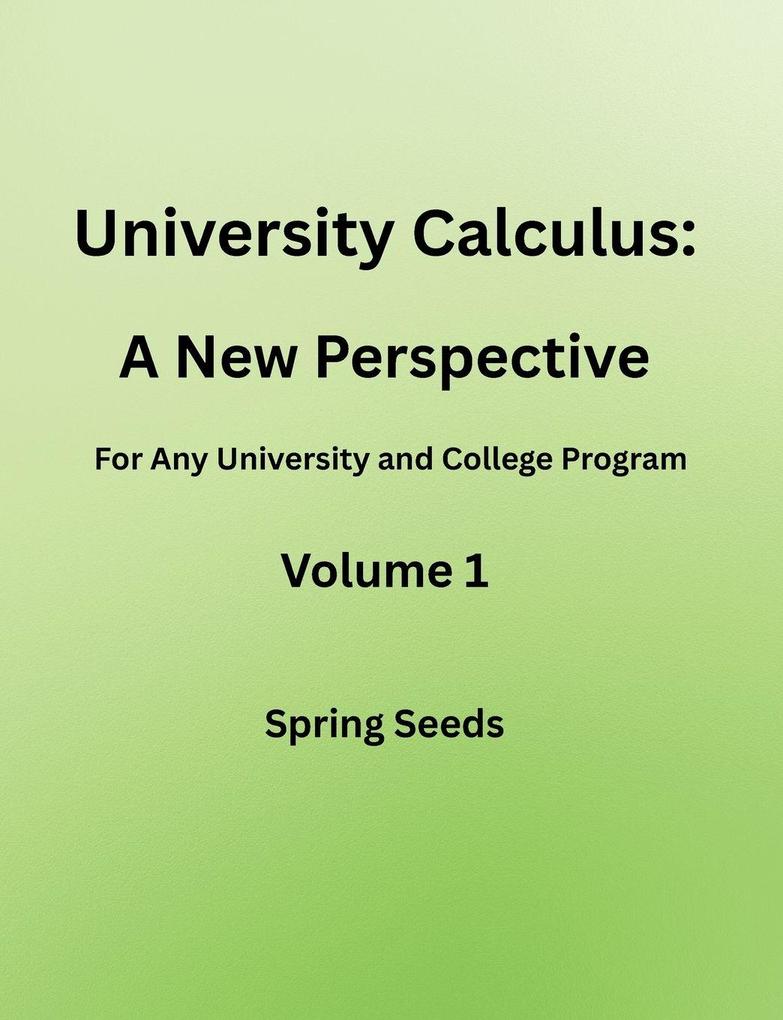 University Calculus:

A New Perspective

For Any University and College Program

Volume 1

Spring Seeds